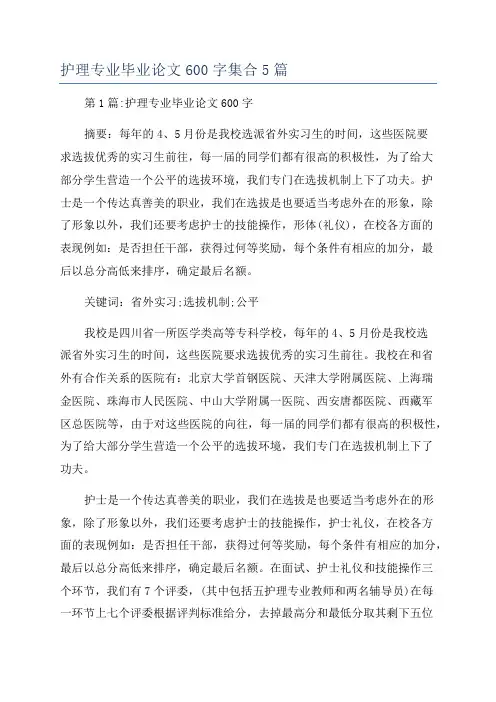 护理专业毕业论文600字集合5篇

第1篇:护理专业毕业论文600字

摘要：每年的4、5月份是我校选派省外实习生的时间，这些医院要求选拔优秀的实习生前往，每一届的同学们都有很高的积极性，为了给大部分学生营造一个公平的选拔环境，我们专门在选拔机制上下了功夫。护士是一个传达真善美的职业，我们在选拔是也要适当考虑外在的形象，除了形象以外，我们还要考虑护士的技能操作，形体(礼仪)，在校各方面的表现例如：是否担任干部，获得过何等奖励，每个条件有相应的加分，最后以总分高低来排序，确定最后名额。

关键词：省外实习;选拔机制;公平

我校是四川省一所医学类高等专科学校，每年的4、5月份是我校选派省外实习生的时间，这些医院要求选拔优秀的实习生前往。我校在和省外有合作关系的医院有：北京大学首钢医院、天津大学附属医院、上海瑞金医院、珠海市人民医院、中山大学附属一医院、西安唐都医院、西藏军区总医院等，由于对这些医院的向往，每一届的同学们都有很高的积极性，为了给大部分学生营造一个公平的选拔环境，我们专门在选拔机制上下了功夫。

护士是一个传达真善美的职业，我们在选拔是也要适当考虑外在的形象，除了形象以外，我们还要考虑护士的技能操作，护士礼仪，在校各方面的表现例如：是否担任干部，获得过何等奖励，每个条件有相应的加分，最后以总分高低来排序，确定最后名额。在面试、护士礼仪和技能操作三个环节，我们有7个评委，(其中包括五护理专业教师和两名辅导员)在每一环节上七个评委根据评判标准给分，去掉最高分和最低分取其剩下五位